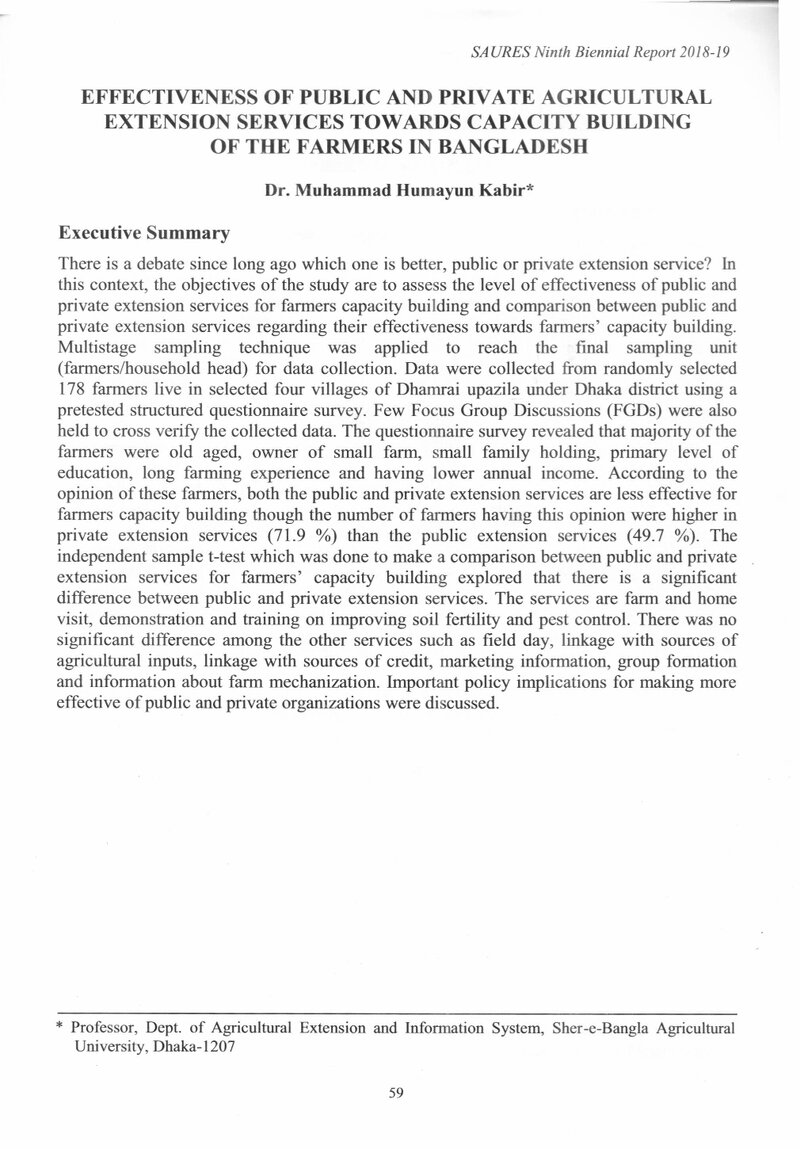 SAURES Ninth Biennial Report 2018-19

EFFECTIVENESS OF PUBLIC AND PRIVATE AGRICULTURAL EXTENSION SERVICES TOWARDS CAPACITY BUILDING OF THE FARMERS IN BANGLADESH

Dr. Muhammad Humayun Kabir*

Executive Summary

There is a debate since long ago which one is better, public or private extension service? In this context, the objectives of the study are to assess the level of effectiveness of public and private extension services for farmers capacity building and comparison between public and private extension services regarding their effectiveness towards farmers' capacity building. Multistage sampling technique was applied to reach the final sampling unit (farmers/household head) for data collection. Data were collected from randomly selected 178 farmers live in selected four villages of Dhamrai upazila under Dhaka district using a pretested structured questionnaire survey. Few Focus Group Discussions (FGDs) were also held to cross verify the collected data. The questionnaire survey revealed that majority of the farmers were old aged, owner of small farm, small family holding, primary level of education, long farming experience and having lower annual income. According to the opinion of these farmers, both the public and private extension services are less effective for farmers capacity building though the number of farmers having this opinion were higher in private extension services (71.9 %) than the public extension services (49.7 %). The independent sample t-test which was done to make a comparison between public and private extension services for farmers' capacity building explored that there is a significant difference between public and private extension services. The services are farm and home visit, demonstration and training on improving soil fertility and pest control. There was no significant difference among the other services such as field day, linkage with sources of agricultural inputs, linkage with sources of credit, marketing information, group formation and information about farm mechanization. Important policy implications for making more effective of public and private organizations were discussed.

* Professor, Dept. of Agricultural Extension and Information System, Sher-e-Bangla Agricultural University, Dhaka-1207

59